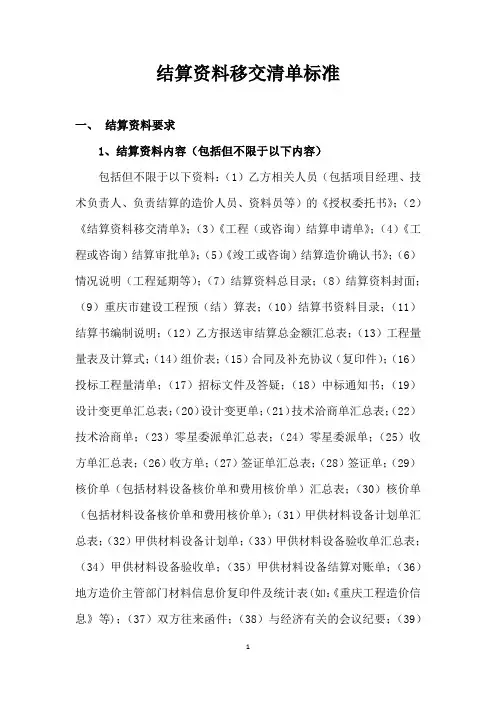 结算资料移交清单标准

一、 结算资料要求

1、结算资料内容（包括但不限于以下内容）

包括但不限于以下资料：（1）乙方相关人员（包括项目经理、技术负责人、负责结算的造价人员、资料员等）的《授权委托书》；（2）《结算资料移交清单》；（3）《工程（或咨询）结算申请单》；（4）《工程或咨询）结算审批单》；（5）《竣工或咨询）结算造价确认书》；（6）情况说明（工程延期等）；（7）结算资料总目录；（8）结算资料封面；（9）重庆市建设工程预（结）算表；（10）结算书资料目录；（11）结算书编制说明；（12）乙方报送审结算总金额汇总表；（13）工程量量表及计算式；（14）组价表；（15）合同及补充协议（复印件）；（16）投标工程量清单；（17）招标文件及答疑；（18）中标通知书；（19）设计变更单汇总表；（20）设计变更单；（21）技术洽商单汇总表；（22）技术洽商单；（23）零星委派单汇总表；（24）零星委派单；（25）收方单汇总表；（26）收方单；（27）签证单汇总表；（28）签证单；（29）核价单（包括材料设备核价单和费用核价单）汇总表；（30）核价单（包括材料设备核价单和费用核价单）；（31）甲供材料设备计划单汇总表；（32）甲供材料设备计划单；（33）甲供材料设备验收单汇总表；（34）甲供材料设备验收单；（35）甲供材料设备结算对账单；（36）地方造价主管部门材料信息价复印件及统计表（如：《重庆工程造价信息》等）；（37）双方往来函件；（38）与经济有关的会议纪要；（39）

1